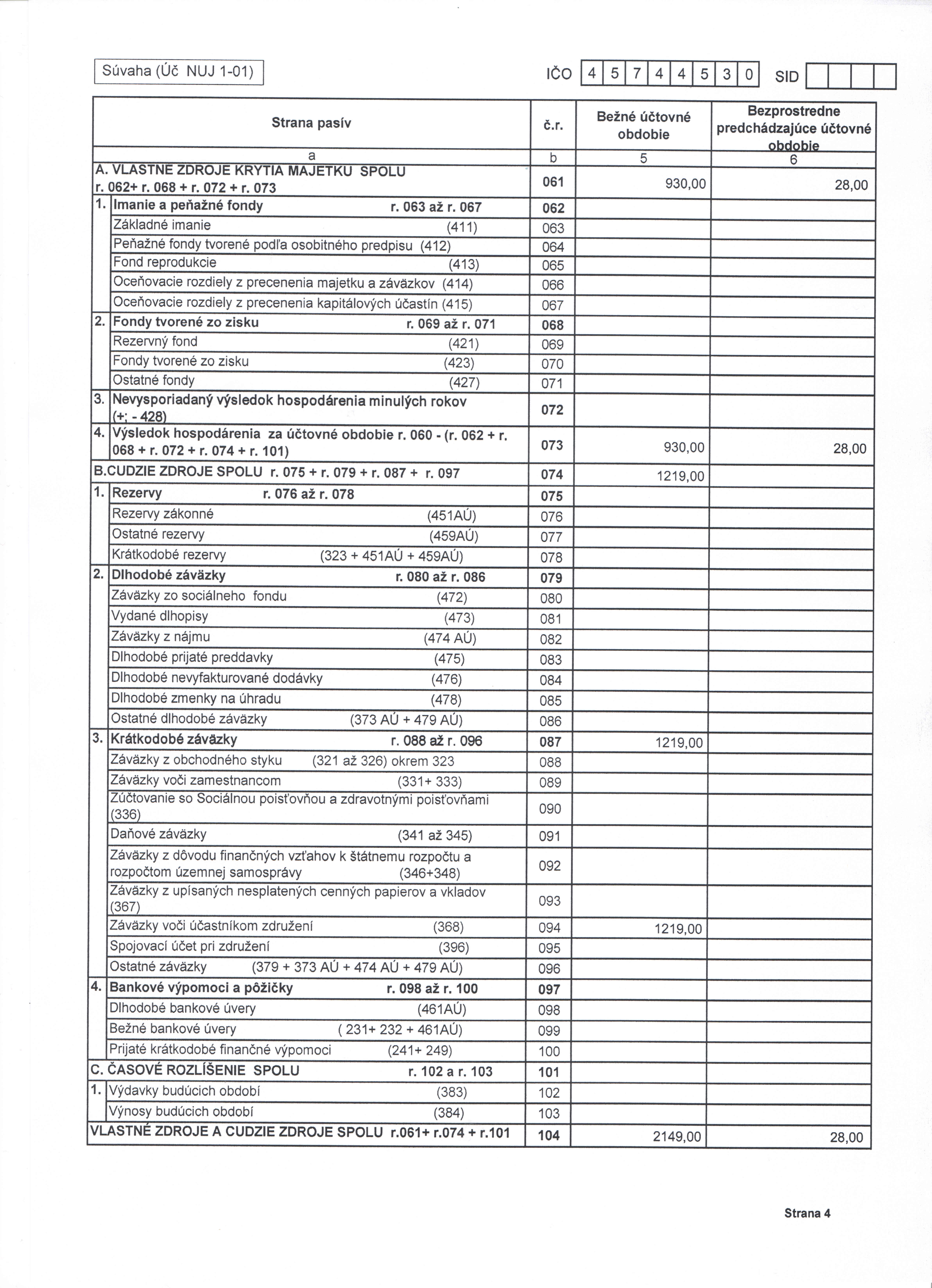 Súvaha (Úč NUJ 1-01)

IČO 4 5 7 4 4 5 3 0 SID

| Strana pasív | č.r. | Bežné účtovné obdobie | Bezprostredne predchádzajúce účtovné obdobie |
|---|---|---|---|
| a | b | 5 | 6 |
| A. VLASTNÉ ZDROJE KRYTIA MAJETKU SPOLU r. 062+ r. 068 + r. 072 + r. 073 | 061 | 930,00 | 28,00 |
| 1. Imanie a peňažné fondy r. 063 až r. 067 | 062 | | |
| Základné imanie (411) | 063 | | |
| Peňažné fondy tvorené podľa osobitného predpisu (412) | 064 | | |
| Fond reprodukcie (413) | 065 | | |
| Oceňovacie rozdiely z precenenia majetku a záväzkov (414) | 066 | | |
| Oceňovacie rozdiely z precenenia kapitálových účastín (415) | 067 | | |
| 2. Fondy tvorené zo zisku r. 069 až r. 071 | 068 | | |
| Rezervný fond (421) | 069 | | |
| Fondy tvorené zo zisku (423) | 070 | | |
| Ostatné fondy (427) | 071 | | |
| 3. Nevysporiadaný výsledok hospodárenia minulých rokov (+; - 428) | 072 | | |
| 4. Výsledok hospodárenia za účtovné obdobie r. 060 - (r. 062 + r. 068 + r. 072 + r. 074 + r. 101) | 073 | 930,00 | 28,00 |
| B.CUDZIE ZDROJE SPOLU r. 075 + r. 079 + r. 087 + r. 097 | 074 | 1219,00 | |
| 1. Rezervy r. 076 až r. 078 | 075 | | |
| Rezervy zákonné (451AÚ) | 076 | | |
| Ostatné rezervy (459AÚ) | 077 | | |
| Krátkodobé rezervy (323 + 451AÚ + 459AÚ) | 078 | | |
| 2. Dlhodobé záväzky r. 080 až r. 086 | 079 | | |
| Záväzky zo sociálneho fondu (472) | 080 | | |
| Vydané dlhopisy (473) | 081 | | |
| Záväzky z nájmu (474 AÚ) | 082 | | |
| Dlhodobé prijaté preddavky (475) | 083 | | |
| Dlhodobé nevyfakturované dodávky (476) | 084 | | |
| Dlhodobé zmenky na úhradu (478) | 085 | | |
| Ostatné dlhodobé záväzky (373 AÚ + 479 AÚ) | 086 | | |
| 3. Krátkodobé záväzky r. 088 až r. 096 | 087 | 1219,00 | |
| Záväzky z obchodného styku (321 až 326) okrem 323 | 088 | | |
| Záväzky voči zamestnancom (331+ 333) | 089 | | |
| Zúčtovanie so Sociálnou poisťovňou a zdravotnými poisťovňami (336) | 090 | | |
| Daňové záväzky (341 až 345) | 091 | | |
| Záväzky z dôvodu finančných vzťahov k štátnemu rozpočtu a rozpočtom územnej samosprávy (346+348) | 092 | | |
| Záväzky z upísaných nesplatených cenných papierov a vkladov (367) | 093 | | |
| Záväzky voči účastníkom združení (368) | 094 | 1219,00 | |
| Spojovací účet pri združení (396) | 095 | | |
| Ostatné záväzky (379 + 373 AÚ + 474 AÚ + 479 AÚ) | 096 | | |
| 4. Bankové výpomoci a pôžičky r. 098 až r. 100 | 097 | | |
| Dlhodobé bankové úvery (461AÚ) | 098 | | |
| Bežné bankové úvery ( 231+ 232 + 461AÚ) | 099 | | |
| Prijaté krátkodobé finančné výpomoci (241+ 249) | 100 | | |
| C. ČASOVÉ ROZLÍŠENIE SPOLU r. 102 a r. 103 | 101 | | |
| 1. Výdavky budúcich období (383) | 102 | | |
| Výnosy budúcich období (384) | 103 | | |
| VLASTNÉ ZDROJE A CUDZIE ZDROJE SPOLU r.061+ r.074 + r.101 | 104 | 2149,00 | 28,00 |

Strana 4